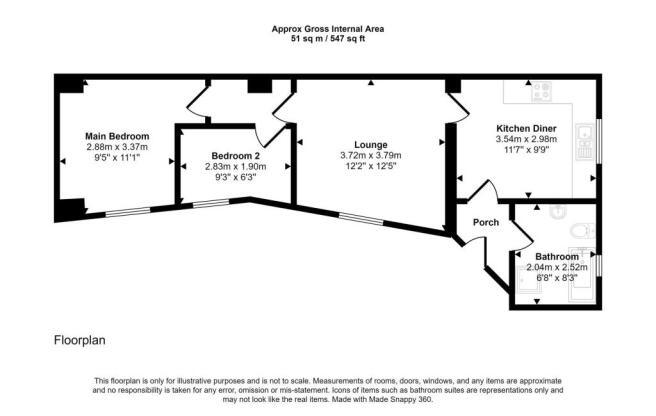 Approx Gross Internal Area
51 sq m / 547 sq ft

Main Bedroom
2.88m x 3.37m
9'5" x 11'1"

Bedroom 2
2.83m x 1.90m
9'3" x 6'3"

Lounge
3.72m x 3.79m
12'2" x 12'5"

Kitchen Diner
3.54m x 2.98m
11'7" x 9'9"

Porch

Bathroom
2.04m x 2.52m
6'8" x 8'3"

Floorplan

This floorplan is only for illustrative purposes and is not to scale. Measurements of rooms, doors, windows, and any items are approximate and no responsibility is taken for any error, omission or mis-statement. Icons of items such as bathroom suites are representations only and may not look like the real items. Made with Made Snappy 360.